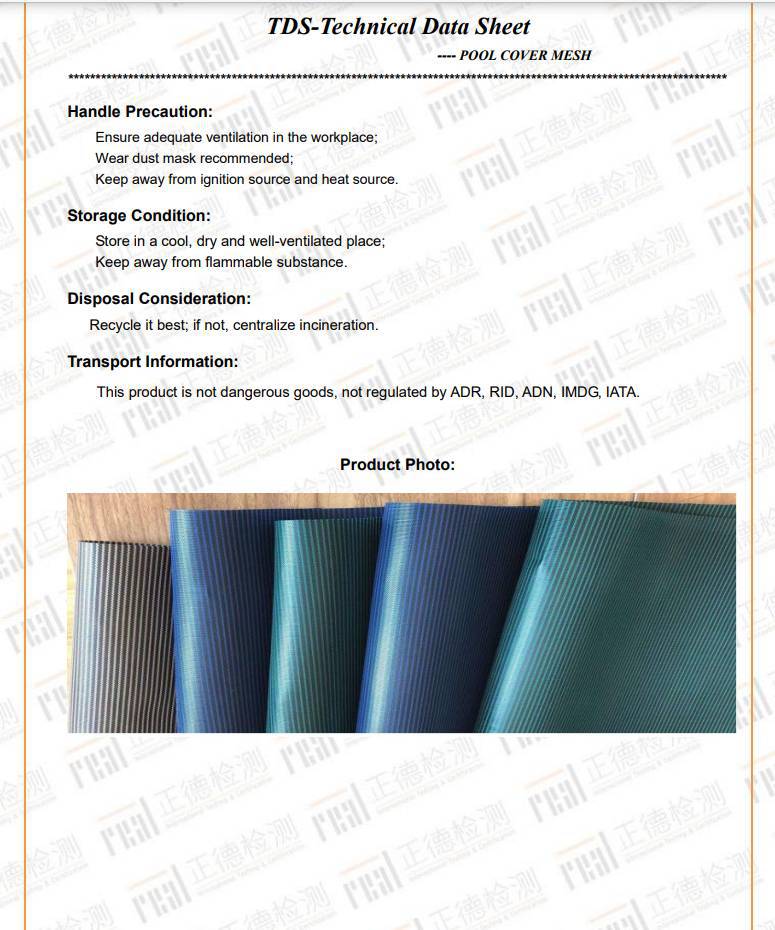 TDS-Technical Data Sheet

---- POOL COVER MESH

Handle Precaution:

Ensure adequate ventilation in the workplace;
Wear dust mask recommended;
Keep away from ignition source and heat source.

Storage Condition:

Store in a cool, dry and well-ventilated place;
Keep away from flammable substance.

Disposal Consideration:

Recycle it best; if not, centralize incineration.

Transport Information:

This product is not dangerous goods, not regulated by ADR, RID, ADN, IMDG, IATA.

Product Photo:

正德检测